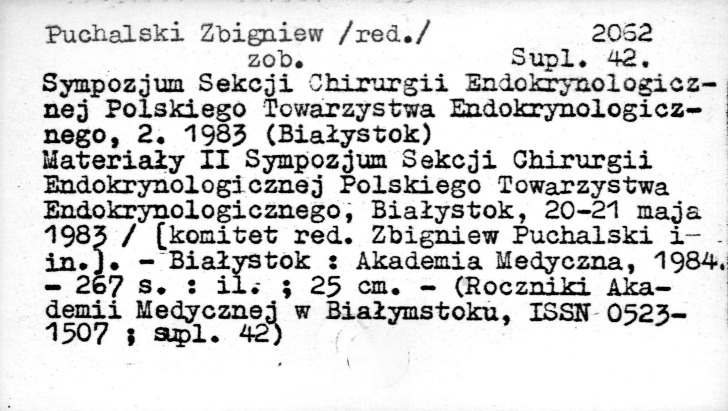 Puchalski Zbigniew /red./ 2062
zob. Supl. 42.
Sympozjum Sekcji Chirurgii Endokrynologicznej Polskiego Towarzystwa Endokrynologicznego, 2. 1983 (Białystok)
Materiały II Sympozjum Sekcji Chirurgii Endokrynologicznej Polskiego Towarzystwa Endokrynologicznego, Białystok, 20-21 maja 1983 / [komitet red. Zbigniew Puchalski i in.]. - Białystok : Akademia Medyczna, 1984. - 267 s. : il. ; 25 cm. - (Roczniki Akademii Medycznej w Białymstoku, ISSN 0523-1507 ; supl. 42)